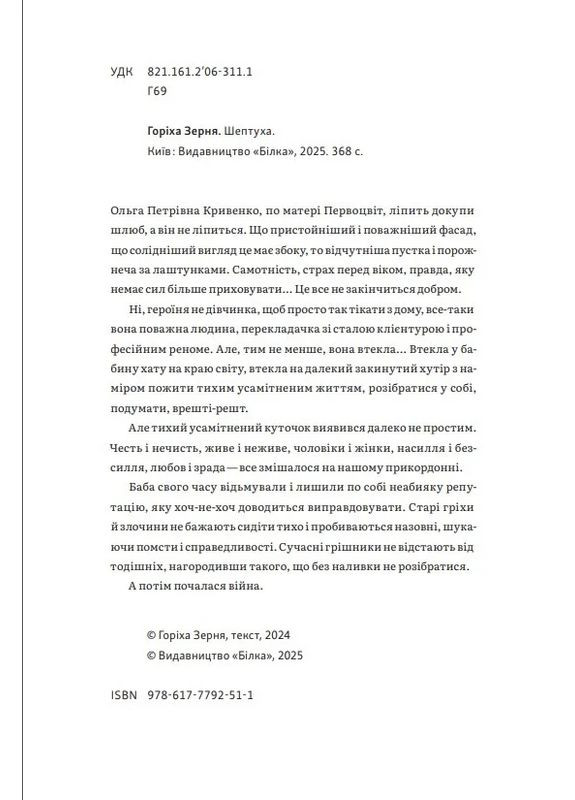 УДК 821.161.2'06-311.1
Г69

Горіха Зерня. Шептуха.
Київ: Видавництво «Білка», 2025. 368 с.

Ольга Петрівна Кривенко, по матері Первоцвіт, ліпить докупи шлюб, а він не ліпиться. Що пристойніший і поважніший фасад, що солідніший вигляд це має збоку, то відчутніша пустка і порожнеча за лаштунками. Самотність, страх перед віком, правда, яку немає сил більше приховувати... Це все не закінчиться добром.

Ні, героїня не дівчинка, щоб просто так тікати з дому, все-таки вона поважна людина, перекладачка зі сталою клієнтурою і професійним реноме. Але, тим не менше, вона втекла... Втекла у бабину хату на краю світу, втекла на далекий закинутий хутір з наміром пожити тихим усамітненим життям, розібратися у собі, подумати, врешті-решт.

Але тихий усамітнений куточок виявився далеко не простим. Честь і нечисть, живе і неживе, чоловіки і жінки, насилля і безсилля, любов і зрада — все змішалося на нашому прикордонні.

Баба свого часу відьмували і лишили по собі неабияку репутацію, яку хоч-не-хоч доводиться виправдовувати. Старі гріхи й злочини не бажають сидіти тихо і пробиваються назовні, шукаючи помсти і справедливості. Сучасні грішники не відстають від тодішніх, нагородивши такого, що без наливки не розібратися.

А потім почалася війна.

© Горіха Зерня, текст, 2024
© Видавництво «Білка», 2025

ISBN 978-617-7792-51-1